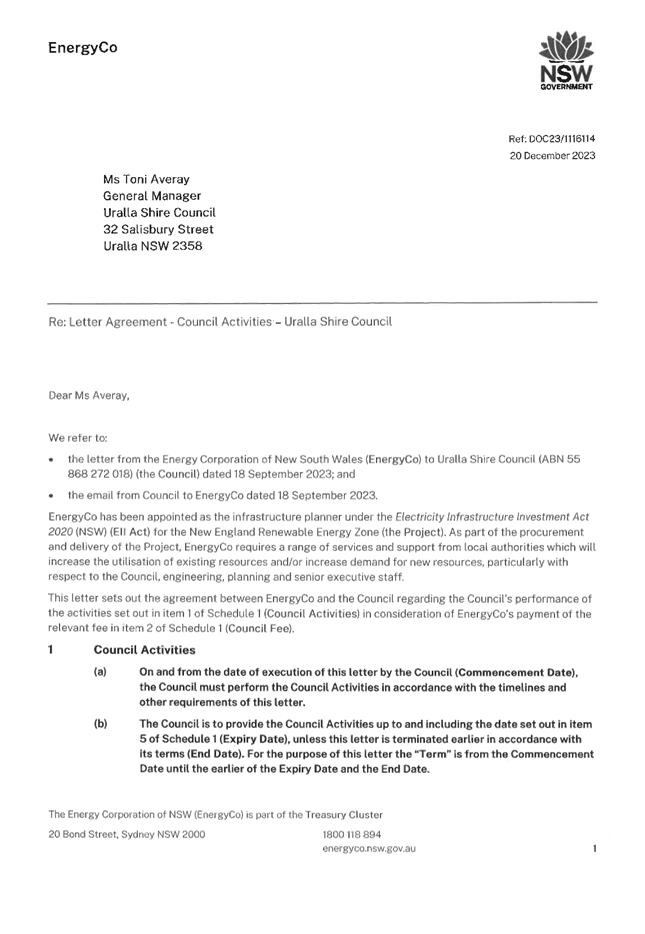 EnergyCo

NSW
GOVERNMENT

Ref: DOC23/1116114
20 December 2023

Ms Toni Averay
General Manager
Uralla Shire Council
32 Salisbury Street
Uralla NSW 2358

Re: Letter Agreement - Council Activities – Uralla Shire Council

Dear Ms Averay,

We refer to:

• the letter from the Energy Corporation of New South Wales (EnergyCo) to Uralla Shire Council (ABN 55 868 272 018) (the Council) dated 18 September 2023; and

• the email from Council to EnergyCo dated 18 September 2023.

EnergyCo has been appointed as the infrastructure planner under the Electricity Infrastructure Investment Act 2020 (NSW) (EII Act) for the New England Renewable Energy Zone (the Project). As part of the procurement and delivery of the Project, EnergyCo requires a range of services and support from local authorities which will increase the utilisation of existing resources and/or increase demand for new resources, particularly with respect to the Council, engineering, planning and senior executive staff.

This letter sets out the agreement between EnergyCo and the Council regarding the Council's performance of the activities set out in item 1 of Schedule 1 (Council Activities) in consideration of EnergyCo's payment of the relevant fee in item 2 of Schedule 1 (Council Fee).

1 Council Activities

(a) On and from the date of execution of this letter by the Council (Commencement Date), the Council must perform the Council Activities in accordance with the timelines and other requirements of this letter.

(b) The Council is to provide the Council Activities up to and including the date set out in item 5 of Schedule 1 (Expiry Date), unless this letter is terminated earlier in accordance with its terms (End Date). For the purpose of this letter the "Term" is from the Commencement Date until the earlier of the Expiry Date and the End Date.

The Energy Corporation of NSW (EnergyCo) is part of the Treasury Cluster

20 Bond Street, Sydney NSW 2000

1800 118 894
energyco.nsw.gov.au

1